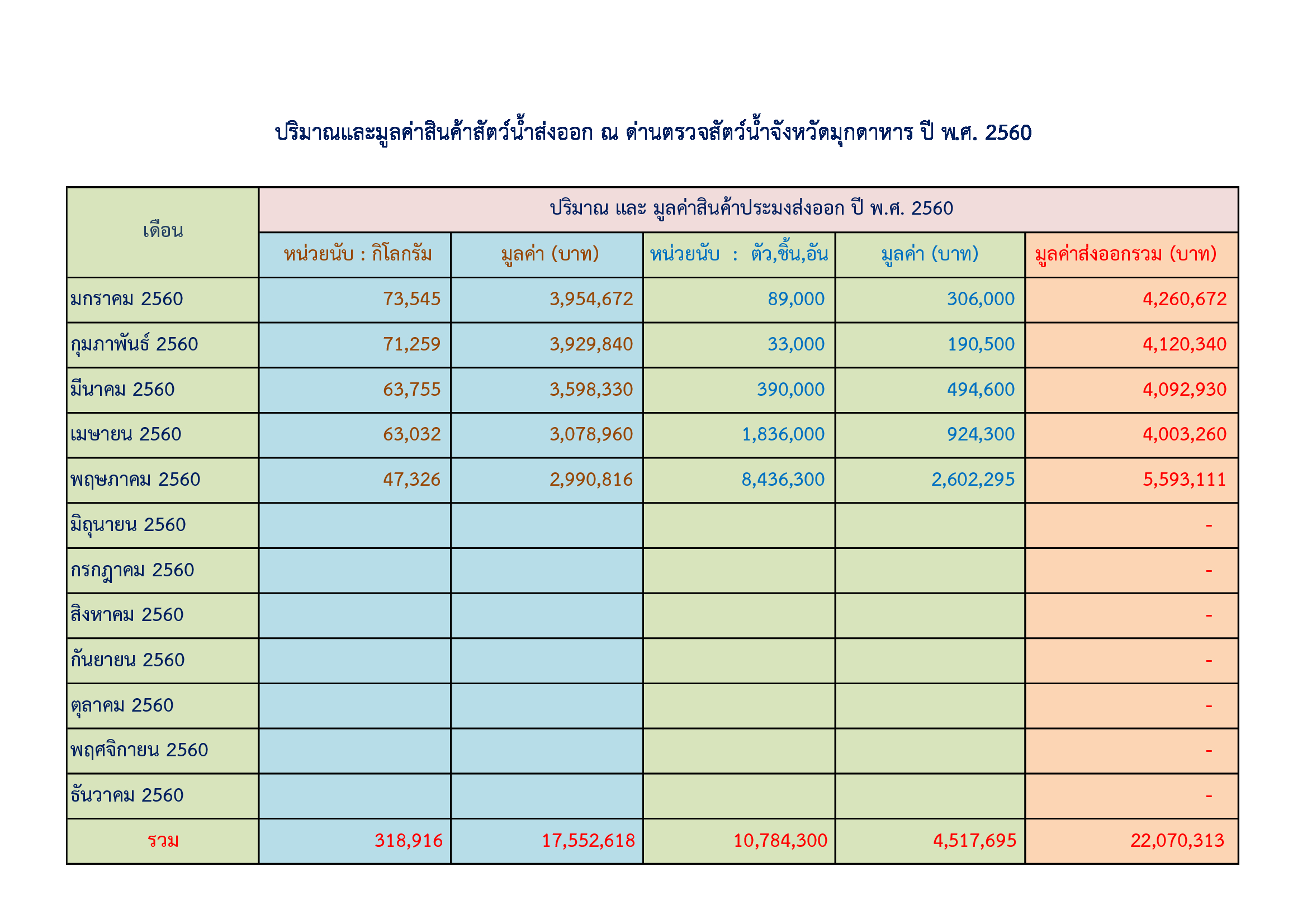 ปริมาณและมูลค่าสินค้าสัตว์น้ำส่งออก ณ ด่านตรวจสัตว์น้ำจังหวัดมุกดาหาร ปี พ.ศ. 2560

| เดือน | ปริมาณ และ มูลค่าสินค้าประมงส่งออก ปี พ.ศ. 2560 | | | | |
|---|---|---|---|---|---|
| | หน่วยนับ : กิโลกรัม | มูลค่า (บาท) | หน่วยนับ : ตัว,ชิ้น,อัน | มูลค่า (บาท) | มูลค่าส่งออกรวม (บาท) |
| มกราคม 2560 | 73,545 | 3,954,672 | 89,000 | 306,000 | 4,260,672 |
| กุมภาพันธ์ 2560 | 71,259 | 3,929,840 | 33,000 | 190,500 | 4,120,340 |
| มีนาคม 2560 | 63,755 | 3,598,330 | 390,000 | 494,600 | 4,092,930 |
| เมษายน 2560 | 63,032 | 3,078,960 | 1,836,000 | 924,300 | 4,003,260 |
| พฤษภาคม 2560 | 47,326 | 2,990,816 | 8,436,300 | 2,602,295 | 5,593,111 |
| มิถุนายน 2560 | | | | | - |
| กรกฎาคม 2560 | | | | | - |
| สิงหาคม 2560 | | | | | - |
| กันยายน 2560 | | | | | - |
| ตุลาคม 2560 | | | | | - |
| พฤศจิกายน 2560 | | | | | - |
| ธันวาคม 2560 | | | | | - |
| รวม | 318,916 | 17,552,618 | 10,784,300 | 4,517,695 | 22,070,313 |